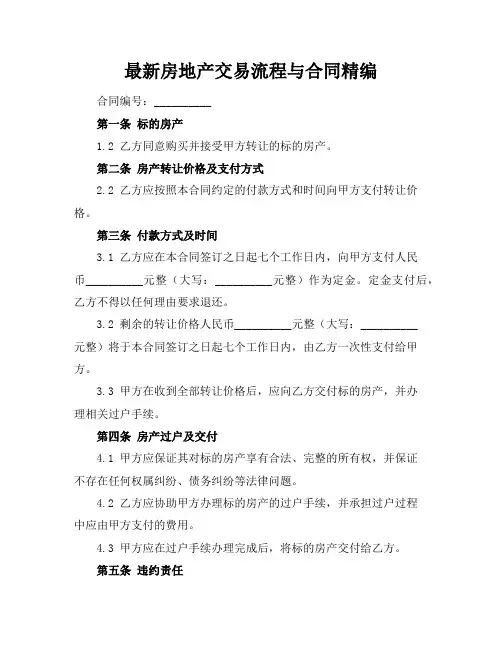 最新房地产交易流程与合同精编

合同编号：__________

第一条 标的房产

1.2 乙方同意购买并接受甲方转让的标的房产。

第二条 房产转让价格及支付方式

2.2 乙方应按照本合同约定的付款方式和时间向甲方支付转让价格。

第三条 付款方式及时间

3.1 乙方应在本合同签订之日起七个工作日内，向甲方支付人民币__________元整（大写：__________元整）作为定金。定金支付后，乙方不得以任何理由要求退还。

3.2 剩余的转让价格人民币__________元整（大写：__________元整）将于本合同签订之日起七个工作日内，由乙方一次性支付给甲方。

3.3 甲方在收到全部转让价格后，应向乙方交付标的房产，并办理相关过户手续。

第四条 房产过户及交付

4.1 甲方应保证其对标的房产享有合法、完整的所有权，并保证不存在任何权属纠纷、债务纠纷等法律问题。

4.2 乙方应协助甲方办理标的房产的过户手续，并承担过户过程中应由甲方支付的费用。

4.3 甲方应在过户手续办理完成后，将标的房产交付给乙方。

第五条 违约责任